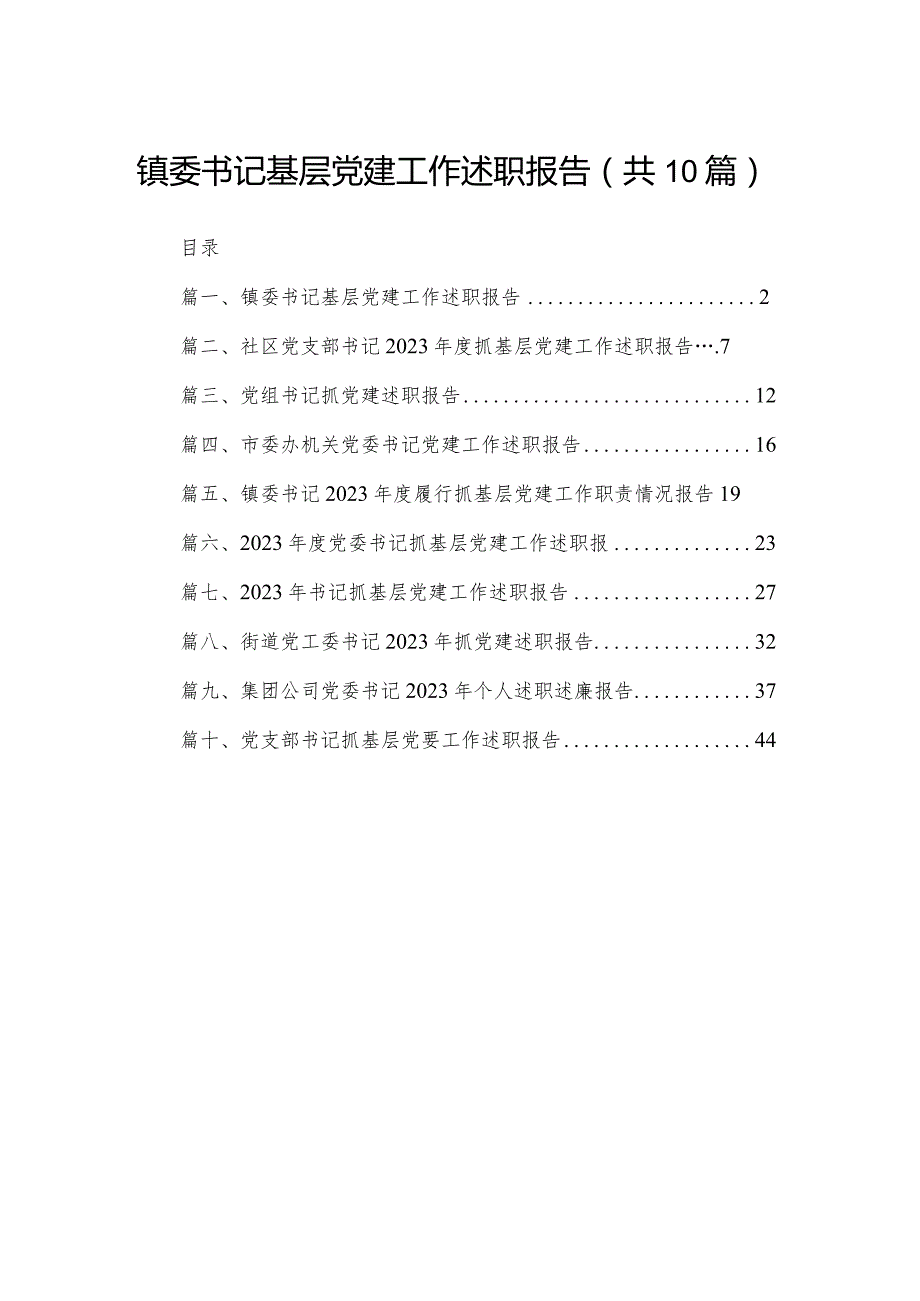 镇委书记基层党建工作述职报告（共10篇）

目录

篇一、镇委书记基层党建工作述职报告........................2

篇二、社区党支部书记2023年度抓基层党建工作述职报告….7

篇三、党组书记抓党建述职报告.............................12

篇四、市委办机关党委书记党建工作述职报告.................16

篇五、镇委书记2023年度履行抓基层党建工作职责情况报告19

篇六、2023年度党委书记抓基层党建工作述职报..............23

篇七、2023年书记抓基层党建工作述职报告..................27

篇八、街道党工委书记2023年抓党建述职报告................32

篇九、集团公司党委书记2023年个人述职述廉报告............37

篇十、党支部书记抓基层党要工作述职报告...................44